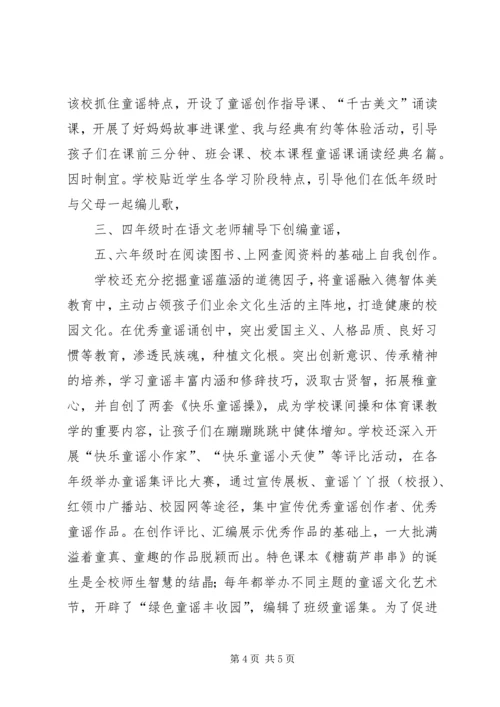 该校抓住童谣特点，开设了童谣创作指导课、“千古美文”诵读课，开展了好妈妈故事进课堂、我与经典有约等体验活动，引导孩子们在课前三分钟、班会课、校本课程童谣课诵读经典名篇。因时制宜。学校贴近学生各学习阶段特点，引导他们在低年级时与父母一起编儿歌，

三、四年级时在语文老师辅导下创编童谣，

五、六年级时在阅读图书、上网查阅资料的基础上自我创作。

学校还充分挖掘童谣蕴涵的道德因子，将童谣融入德智体美教育中，主动占领孩子们业余文化生活的主阵地，打造健康的校园文化。在优秀童谣诵创中，突出爱国主义、人格品质、良好习惯等教育，渗透民族魂，种植文化根。突出创新意识、传承精神的培养，学习童谣丰富内涵和修辞技巧，汲取古贤智，拓展稚童心，并自创了两套《快乐童谣操》，成为学校课间操和体育课教学的重要内容，让孩子们在蹦蹦跳跳中健体增知。学校还深入开展“快乐童谣小作家”、“快乐童谣小天使”等评比活动，在各年级举办童谣集评比大赛，通过宣传展板、童谣丫丫报（校报）、红领巾广播站、校园网等途径，集中宣传优秀童谣创作者、优秀童谣作品。在创作评比、汇编展示优秀作品的基础上，一大批满溢着童真、童趣的作品脱颖而出。特色课本《糖葫芦串串》的诞生是全校师生智慧的结晶；每年都举办不同主题的童谣文化艺术节，开辟了“绿色童谣丰收园”，编辑了班级童谣集。为了促进

第 4 页 共 5 页